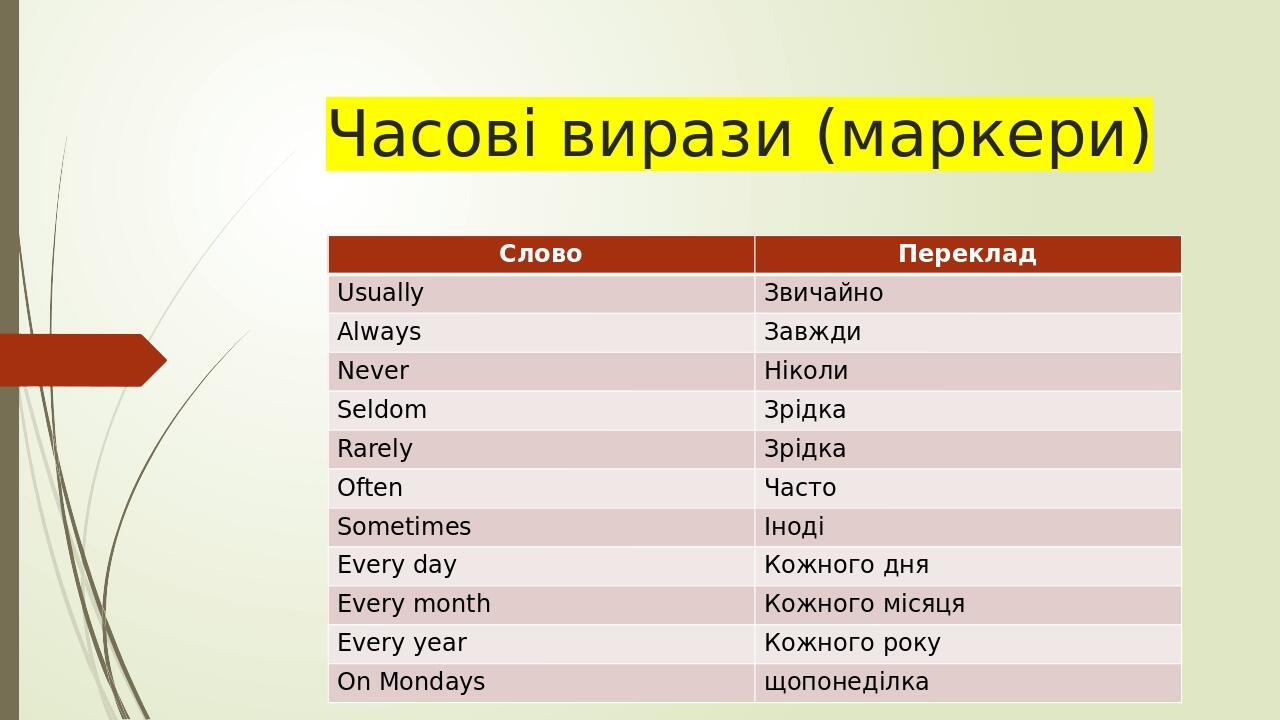 Часові вирази (маркери)

| Слово | Переклад |
|---|---|
| Usually | Звичайно |
| Always | Завжди |
| Never | Ніколи |
| Seldom | Зрідка |
| Rarely | Зрідка |
| Often | Часто |
| Sometimes | Іноді |
| Every day | Кожного дня |
| Every month | Кожного місяця |
| Every year | Кожного року |
| On Mondays | щопонеділка |